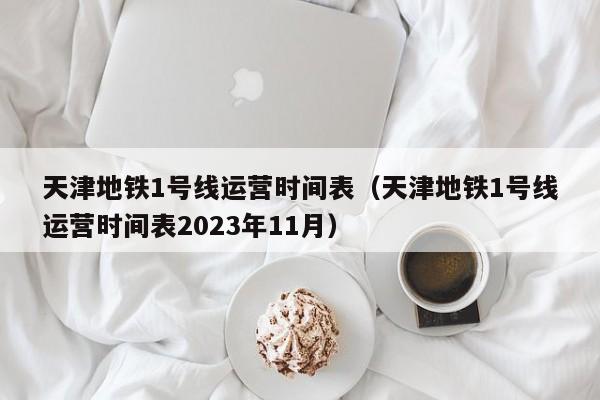 天津地铁1号线运营时间表（天津地铁1号线运营时间表2023年11月）